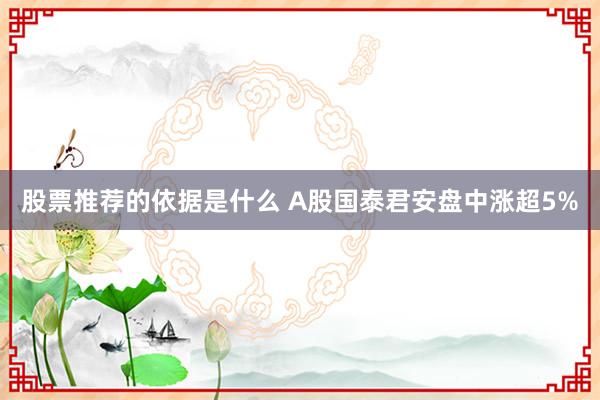 股票推荐的依据是什么 A股国泰君安盘中涨超5%